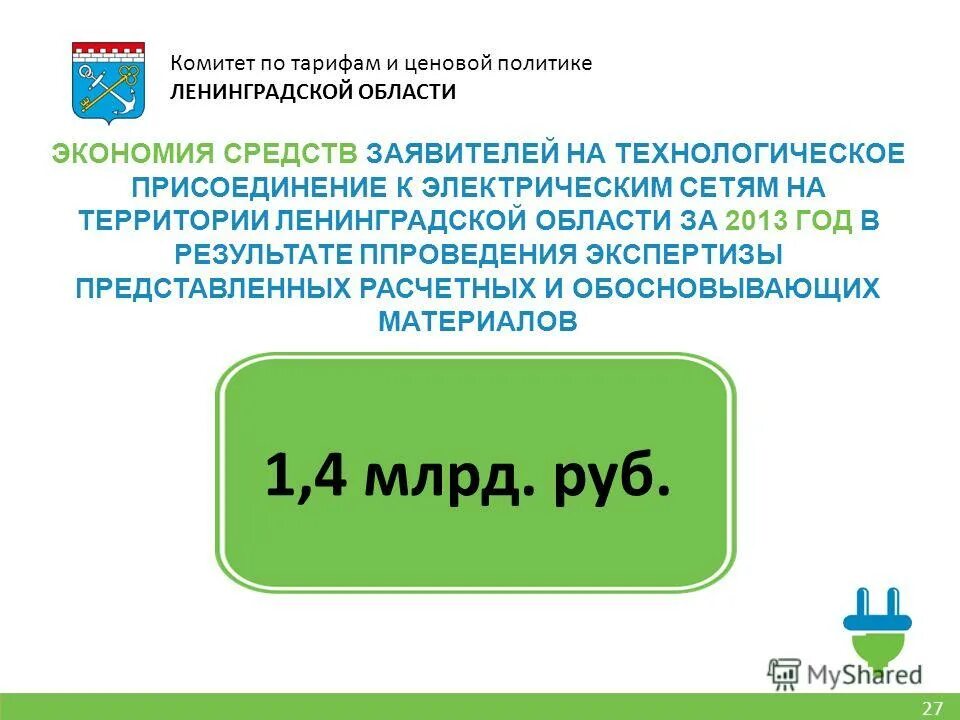 Комитет по тарифам и ценовой политике
ЛЕНИНГРАДСКОЙ ОБЛАСТИ

ЭКОНОМИЯ СРЕДСТВ ЗАЯВИТЕЛЕЙ НА ТЕХНОЛОГИЧЕСКОЕ ПРИСОЕДИНЕНИЕ К ЭЛЕКТРИЧЕСКИМ СЕТЯМ НА ТЕРРИТОРИИ ЛЕНИНГРАДСКОЙ ОБЛАСТИ ЗА 2013 ГОД В РЕЗУЛЬТАТЕ ППРОВЕДЕНИЯ ЭКСПЕРТИЗЫ ПРЕДСТАВЛЕННЫХ РАСЧЕТНЫХ И ОБОСНОВЫВАЮЩИХ МАТЕРИАЛОВ

1,4 млрд. руб.

MyShared

27